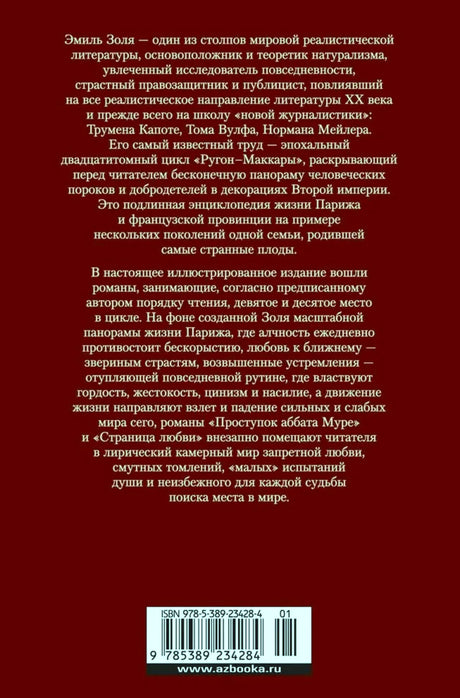 Эмиль Золя — один из столпов мировой реалистической литературы, основоположник и теоретик натурализма, увлеченный исследователь повседневности, страстный правозащитник и публицист, повлиявший на все реалистическое направление литературы XX века и прежде всего на школу «новой журналистики»: Трумена Капоте, Тома Вулфа, Нормана Мейлера. Его самый известный труд — эпохальный двадцатитомный цикл «Ругон–Маккары», раскрывающий перед читателем бесконечную панораму человеческих пороков и добродетелей в декорациях Второй империи. Это подлинная энциклопедия жизни Парижа и французской провинции на примере нескольких поколений одной семьи, родившей самые странные плоды.

В настоящее иллюстрированное издание вошли романы, занимающие, согласно предписанному автором порядку чтения, девятое и десятое место в цикле. На фоне созданной Золя масштабной панорамы жизни Парижа, где алчность ежедневно противостоит бескорыстию, любовь к ближнему — звериным страстям, возвышенные устремления — отупляющей повседневной рутине, где властвуют гордость, жестокость, цинизм и насилие, а движение жизни направляют взлет и падение сильных и слабых мира сего, романы «Проступок аббата Муре» и «Страница любви» внезапно помещают читателя в лирический камерный мир запретной любви, смутных томлений, «малых» испытаний души и неизбежного для каждой судьбы поиска места в мире.

ISBN 978-5-389-23428-4 01

9 785389 234284

www.azbooka.ru